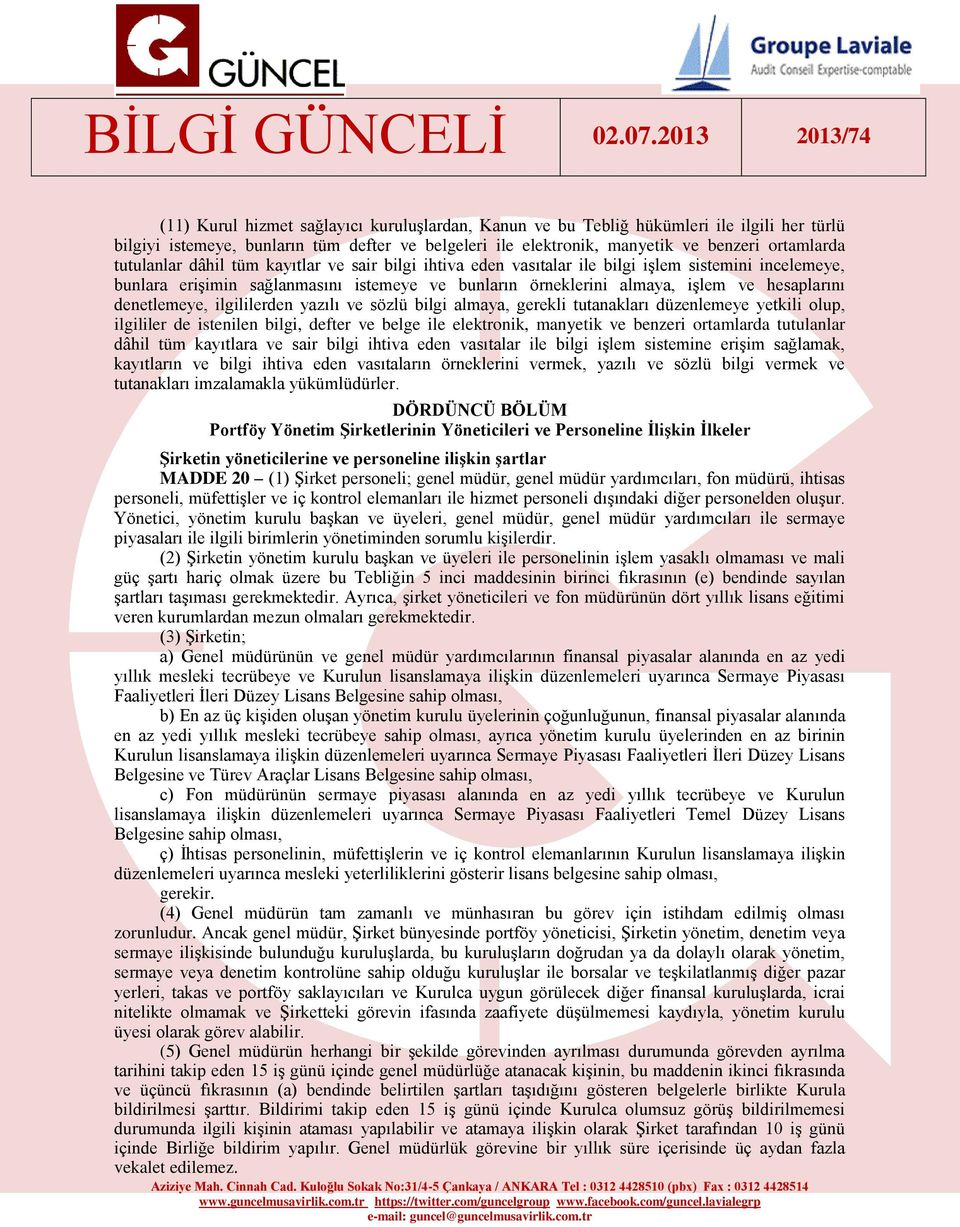 GÜNCEL

Groupe Laviale
Audit Conseil Expertise-comptable

BİLGİ GÜNCELİ 02.07.2013 2013/74

(11) Kurul hizmet sağlayıcı kuruluşlardan, Kanun ve bu Tebliğ hükümleri ile ilgili her türlü bilgiyi istemeye, bunların tüm defter ve belgeleri ile elektronik, manyetik ve benzeri ortamlarda tutulanlar dâhil tüm kayıtlar ve sair bilgi ihtiva eden vasıtalar ile bilgi işlem sistemini incelemeye, bunlara erişimin sağlanmasını istemeye ve bunların örneklerini almaya, işlem ve hesaplarını denetlemeye, ilgililerden yazılı ve sözlü bilgi almaya, gerekli tutanakları düzenlemeye yetkili olup, ilgililer de istenilen bilgi, defter ve belge ile elektronik, manyetik ve benzeri ortamlarda tutulanlar dâhil tüm kayıtlara ve sair bilgi ihtiva eden vasıtalar ile bilgi işlem sistemine erişim sağlamak, kayıtların ve bilgi ihtiva eden vasıtaların örneklerini vermek, yazılı ve sözlü bilgi vermek ve tutanakları imzalamakla yükümlüdürler.

DÖRDÜNCÜ BÖLÜM
Portföy Yönetim Şirketlerinin Yöneticileri ve Personeline İlişkin İlkeler

Şirketin yöneticilerine ve personeline ilişkin şartlar
MADDE 20 – (1) Şirket personeli; genel müdür, genel müdür yardımcıları, fon müdürü, ihtisas personeli, müfettişler ve iç kontrol elemanları ile hizmet personeli dışındaki diğer personelden oluşur. Yönetici, yönetim kurulu başkan ve üyeleri, genel müdür, genel müdür yardımcıları ile sermaye piyasaları ile ilgili birimlerin yönetiminden sorumlu kişilerdir.

(2) Şirketin yönetim kurulu başkan ve üyeleri ile personelinin işlem yasaklı olmaması ve mali güç şartı hariç olmak üzere bu Tebliğin 5 inci maddesinin birinci fıkrasının (e) bendinde sayılan şartları taşıması gerekmektedir. Ayrıca, şirket yöneticileri ve fon müdürünün dört yıllık lisans eğitimi veren kurumlardan mezun olmaları gerekmektedir.

(3) Şirketin;

a) Genel müdürünün ve genel müdür yardımcılarının finansal piyasalar alanında en az yedi yıllık mesleki tecrübeye ve Kurulun lisanslamaya ilişkin düzenlemeleri uyarınca Sermaye Piyasası Faaliyetleri İleri Düzey Lisans Belgesine sahip olması,

b) En az üç kişiden oluşan yönetim kurulu üyelerinin çoğunluğunun, finansal piyasalar alanında en az yedi yıllık mesleki tecrübeye sahip olması, ayrıca yönetim kurulu üyelerinden en az birinin Kurulun lisanslamaya ilişkin düzenlemeleri uyarınca Sermaye Piyasası Faaliyetleri İleri Düzey Lisans Belgesine ve Türev Araçlar Lisans Belgesine sahip olması,

c) Fon müdürünün sermaye piyasası alanında en az yedi yıllık tecrübeye ve Kurulun lisanslamaya ilişkin düzenlemeleri uyarınca Sermaye Piyasası Faaliyetleri Temel Düzey Lisans Belgesine sahip olması,

ç) İhtisas personelinin, müfettişlerin ve iç kontrol elemanlarının Kurulun lisanslamaya ilişkin düzenlemeleri uyarınca mesleki yeterliliklerini gösterir lisans belgesine sahip olması,

gerekir.

(4) Genel müdürün tam zamanlı ve münhasıran bu görev için istihdam edilmiş olması zorunludur. Ancak genel müdür, Şirket bünyesinde portföy yöneticisi, Şirketin yönetim, denetim veya sermaye ilişkisinde bulunduğu kuruluşlarda, bu kuruluşların doğrudan ya da dolaylı olarak yönetim, sermaye veya denetim kontrolüne sahip olduğu kuruluşlar ile borsalar ve teşkilatlanmış diğer pazar yerleri, takas ve portföy saklayıcıları ve Kurulca uygun görülecek diğer finansal kuruluşlarda, icrai nitelikte olmamak ve Şirketteki görevin ifasında zaafiyete düşülmemesi kaydıyla, yönetim kurulu üyesi olarak görev alabilir.

(5) Genel müdürün herhangi bir şekilde görevinden ayrılması durumunda görevden ayrılma tarihini takip eden 15 iş günü içinde genel müdürlüğe atanacak kişinin, bu maddenin ikinci fıkrasında ve üçüncü fıkrasının (a) bendinde belirtilen şartları taşıdığını gösteren belgelerle birlikte Kurula bildirilmesi şarttır. Bildirimi takip eden 15 iş günü içinde Kurulca olumsuz görüş bildirilmemesi durumunda ilgili kişinin ataması yapılabilir ve atamaya ilişkin olarak Şirket tarafından 10 iş günü içinde Birliğe bildirim yapılır. Genel müdürlük görevine bir yıllık süre içerisinde üç aydan fazla vekalet edilemez.

Aziziye Mah. Cinnah Cad. Kuloğlu Sokak No:31/4-5 Çankaya / ANKARA Tel : 0312 4428510 (pbx) Fax : 0312 4428514
www.guncelmusavirlik.com.tr https://twitter.com/guncelgroup www.facebook.com/guncel.lavialegrp
e-mail: guncel@guncelmusavirlik.com.tr